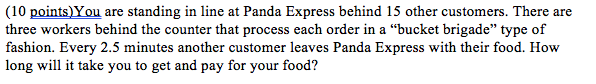 (10 points)You are standing in line at Panda Express behind 15 other customers. There are three workers behind the counter that process each order in a “bucket brigade” type of fashion. Every 2.5 minutes another customer leaves Panda Express with their food. How long will it take you to get and pay for your food?